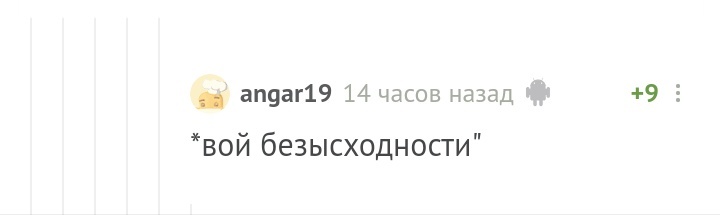 angar19 14 часов назад +9

*вой безысходности"